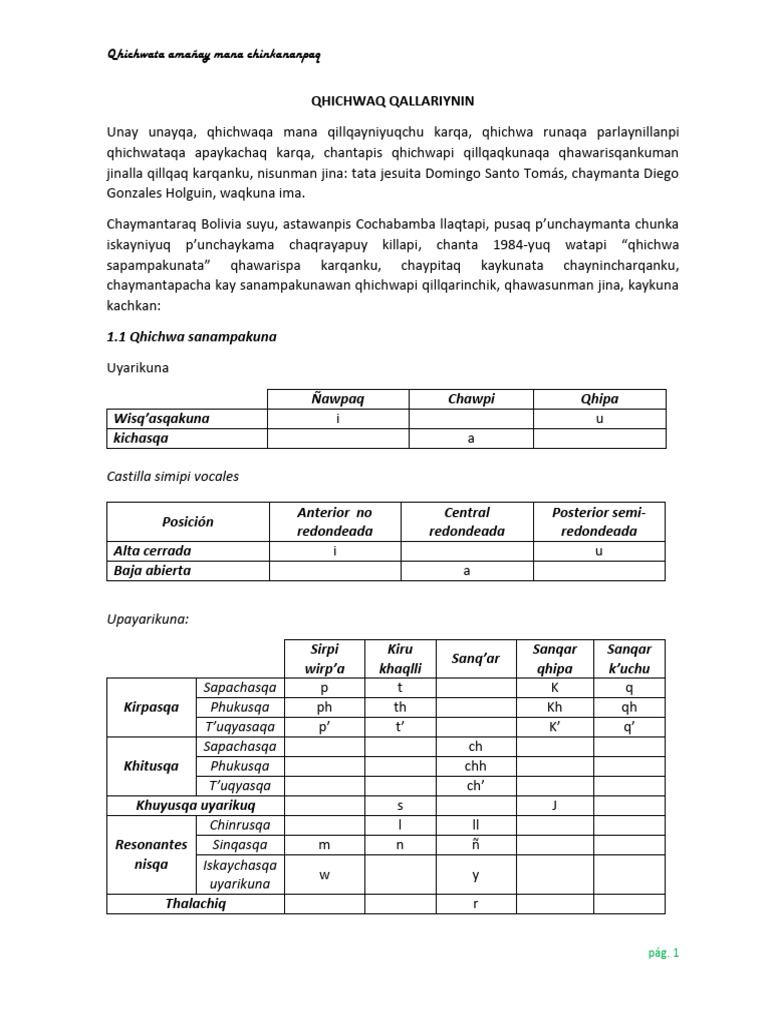 Qhichwata amañay mana chinkananpaq

QHICHWAQ QALLARIYNIN

Unay unayqa, qhichwaqa mana qillqayniyuqchu karqa, qhichwa runaqa parlaynillanpi qhichwataqa apaykachaq karqa, chantapis qhichwapi qillqaqkunaqa qhawarisqankuman jinalla qillqaq karqanku, nisunman jina: tata jesuita Domingo Santo Tomás, chaymanta Diego Gonzales Holguin, waqkuna ima.

Chaymantaraq Bolivia suyu, astawanpis Cochabamba llaqtapi, pusaq p'unchaymanta chunka iskayniyuq p'unchaykama chaqrayapuy killapi, chanta 1984-yuq watapi "qhichwa sapampakunata" qhawarispa karqanku, chaypitaq kaykunata chaynincharqanku, chaymantapacha kay sanampakunawan qhichwapi qillqarinchik, qhawasunman jina, kaykuna kachkan:

1.1 Qhichwa sanampakuna

Uyarikuna

| | Ñawpaq | Chawpi | Qhipa |
|---|---|---|---|
| Wisq'asqakuna | i | | u |
| kichasqa | | a | |

Castilla simipi vocales

| Posición | Anterior no redondeada | Central redondeada | Posterior semi-redondeada |
|---|---|---|---|
| Alta cerrada | i | | u |
| Baja abierta | | a | |

Upayarikuna:

| | | Sirpi wirp'a | Kiru khaqlli | Sanq'ar | Sanqar qhipa | Sanqar k'uchu |
|---|---|---|---|---|---|---|
| Kirpasqa | Sapachasqa | p | t | | K | q |
| | Phukusqa | ph | th | | Kh | qh |
| | T'uqyasaqa | p' | t' | | K' | q' |
| Khitusqa | Sapachasqa | | | ch | | |
| | Phukusqa | | | chh | | |
| | T'uqyasqa | | | ch' | | |
| Khuyusqa uyarikuq | | | s | | J | |
| Resonantes nisqa | Chinrusqa | | l | ll | | |
| | Sinqasqa | m | n | ñ | | |
| | Iskaychasqa uyarikuna | w | | y | | |
| Thalachiq | | | | r | | |

pág. 1